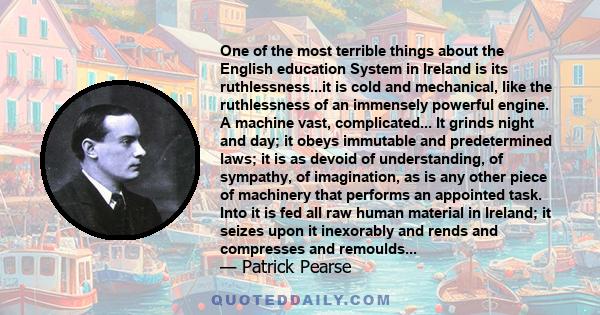 One of the most terrible things about the English education System in Ireland is its ruthlessness...it is cold and mechanical, like the ruthlessness of an immensely powerful engine. A machine vast, complicated... It grinds night and day; it obeys immutable and predetermined laws; it is as devoid of understanding, of sympathy, of imagination, as is any other piece of machinery that performs an appointed task. Into it is fed all raw human material in Ireland; it seizes upon it inexorably and rends and compresses and remoulds...

— Patrick Pearse

QUOTEDDAILY.COM